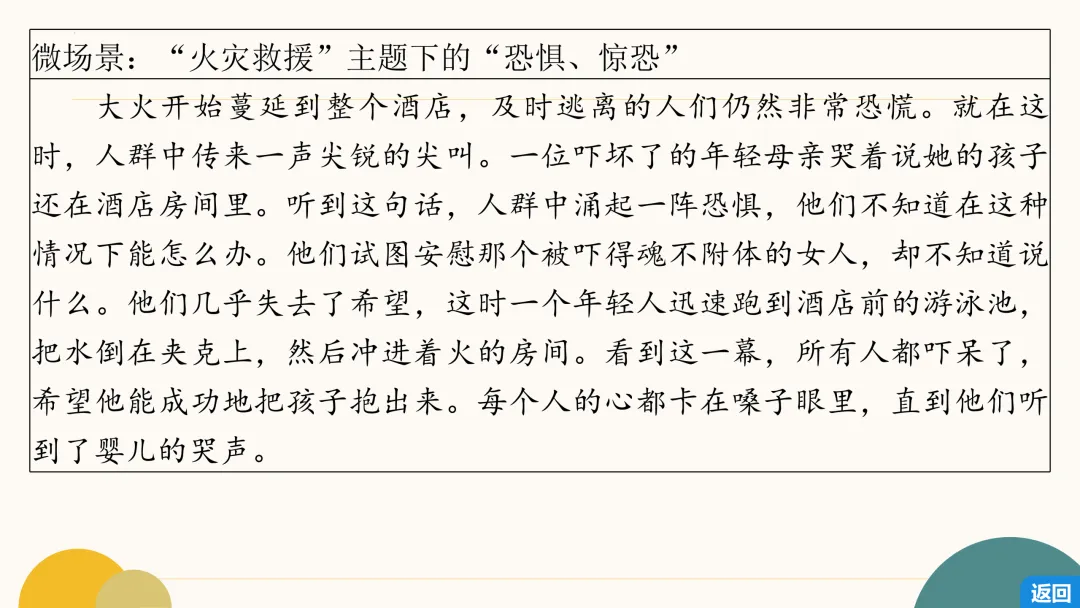 微场景：“火灾救援”主题下的“恐惧、惊恐”

大火开始蔓延到整个酒店，及时逃离的人们仍然非常恐慌。就在这时，人群中传来一声尖锐的尖叫。一位吓坏了的年轻母亲哭着说她的孩子还在酒店房间里。听到这句话，人群中涌起一阵恐惧，他们不知道在这种情况下能怎么办。他们试图安慰那个被吓得魂不附体的女人，却不知道说什么。他们几乎失去了希望，这时一个年轻人迅速跑到酒店前的游泳池，把水倒在夹克上，然后冲进着火的房间。看到这一幕，所有人都吓呆了，希望他能成功地把孩子抱出来。每个人的心都卡在嗓子眼里，直到他们听到了婴儿的哭声。

返回